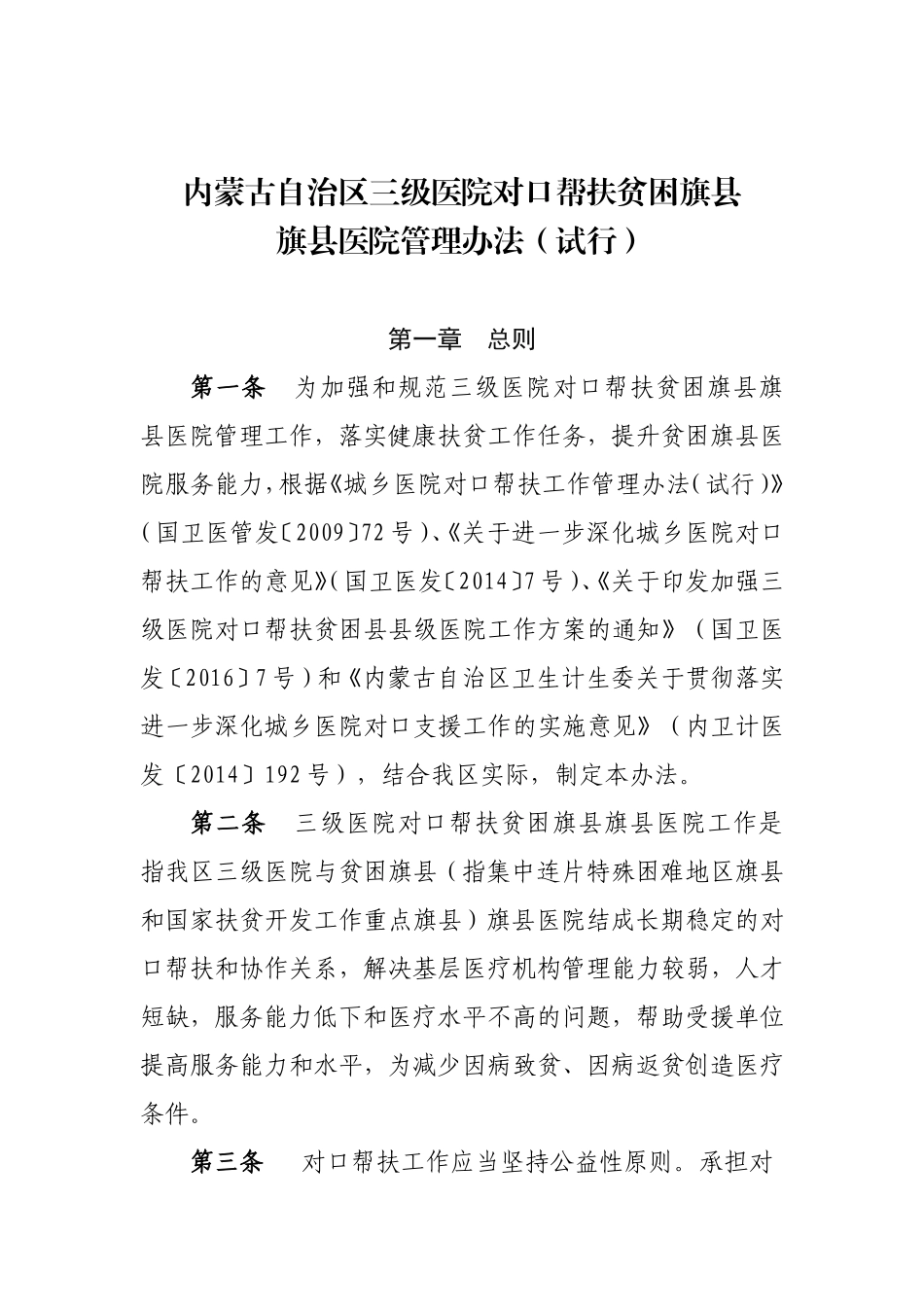 内蒙古自治区三级医院对口帮扶贫困旗县
旗县医院管理办法（试行）

第一章 总则

第一条 为加强和规范三级医院对口帮扶贫困旗县旗县医院管理工作，落实健康扶贫工作任务，提升贫困旗县医院服务能力，根据《城乡医院对口帮扶工作管理办法（试行）》（国卫医管发〔2009〕72号）、《关于进一步深化城乡医院对口帮扶工作的意见》（国卫医发〔2014〕7号）、《关于印发加强三级医院对口帮扶贫困县县级医院工作方案的通知》（国卫医发〔2016〕7号）和《内蒙古自治区卫生计生委关于贯彻落实进一步深化城乡医院对口支援工作的实施意见》（内卫计医发〔2014〕192号），结合我区实际，制定本办法。

第二条 三级医院对口帮扶贫困旗县旗县医院工作是指我区三级医院与贫困旗县（指集中连片特殊困难地区旗县和国家扶贫开发工作重点旗县）旗县医院结成长期稳定的对口帮扶和协作关系，解决基层医疗机构管理能力较弱，人才短缺，服务能力低下和医疗水平不高的问题，帮助受援单位提高服务能力和水平，为减少因病致贫、因病返贫创造医疗条件。

第三条 对口帮扶工作应当坚持公益性原则。承担对